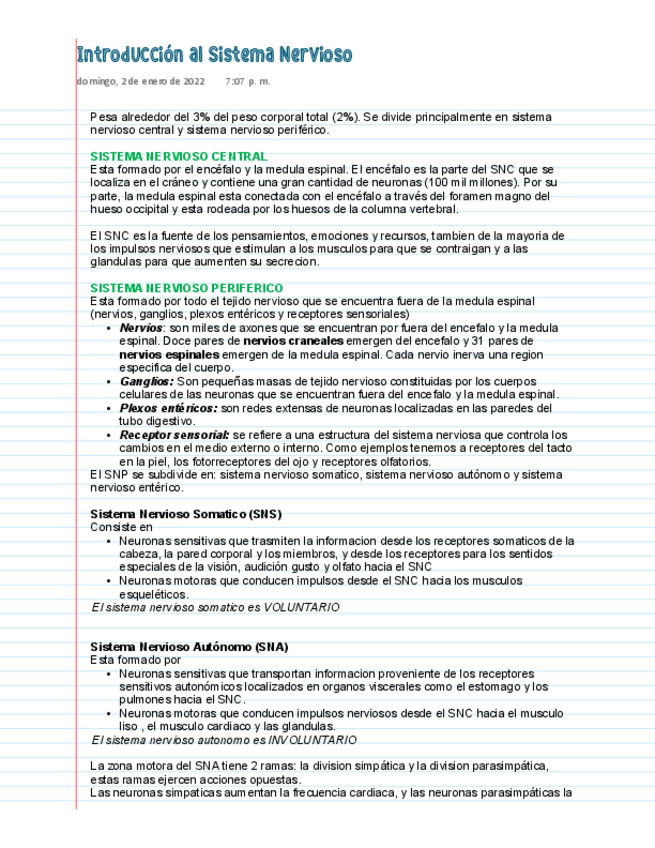 Introducción al Sistema Nervioso

domingo, 2 de enero de 2022 7:07 p. m.

Pesa alrededor del 3% del peso corporal total (2%). Se divide principalmente en sistema nervioso central y sistema nervioso periférico.

SISTEMA NERVIOSO CENTRAL
Esta formado por el encéfalo y la medula espinal. El encéfalo es la parte del SNC que se localiza en el cráneo y contiene una gran cantidad de neuronas (100 mil millones). Por su parte, la medula espinal esta conectada con el encéfalo a través del foramen magno del hueso occipital y esta rodeada por los huesos de la columna vertebral.

El SNC es la fuente de los pensamientos, emociones y recursos, tambien de la mayoria de los impulsos nerviosos que estimulan a los musculos para que se contraigan y a las glandulas para que aumenten su secrecion.

SISTEMA NERVIOSO PERIFERICO
Esta formado por todo el tejido nervioso que se encuentra fuera de la medula espinal (nervios, ganglios, plexos entéricos y receptores sensoriales)
• Nervios: son miles de axones que se encuentran por fuera del encefalo y la medula espinal. Doce pares de nervios craneales emergen del encefalo y 31 pares de nervios espinales emergen de la medula espinal. Cada nervio inerva una region especifica del cuerpo.
• Ganglios: Son pequeñas masas de tejido nervioso constituidas por los cuerpos celulares de las neuronas que se encuentran fuera del encefalo y la medula espinal.
• Plexos entéricos: son redes extensas de neuronas localizadas en las paredes del tubo digestivo.
• Receptor sensorial: se refiere a una estructura del sistema nerviosa que controla los cambios en el medio externo o interno. Como ejemplos tenemos a receptores del tacto en la piel, los fotorreceptores del ojo y receptores olfatorios.
El SNP se subdivide en: sistema nervioso somatico, sistema nervioso autónomo y sistema nervioso entérico.

Sistema Nervioso Somatico (SNS)
Consiste en
• Neuronas sensitivas que trasmiten la informacion desde los receptores somaticos de la cabeza, la pared corporal y los miembros, y desde los receptores para los sentidos especiales de la visión, audición gusto y olfato hacia el SNC
• Neuronas motoras que conducen impulsos desde el SNC hacia los musculos esqueléticos.
El sistema nervioso somatico es VOLUNTARIO

Sistema Nervioso Autónomo (SNA)
Esta formado por
• Neuronas sensitivas que transportan informacion proveniente de los receptores sensitivos autonómicos localizados en organos viscerales como el estomago y los pulmones hacia el SNC.
• Neuronas motoras que conducen impulsos nerviosos desde el SNC hacia el musculo liso , el musculo cardiaco y las glandulas.
El sistema nervioso autonomo es INVOLUNTARIO

La zona motora del SNA tiene 2 ramas: la division simpática y la division parasimpática, estas ramas ejercen acciones opuestas.
Las neuronas simpaticas aumentan la frecuencia cardiaca, y las neuronas parasimpáticas la